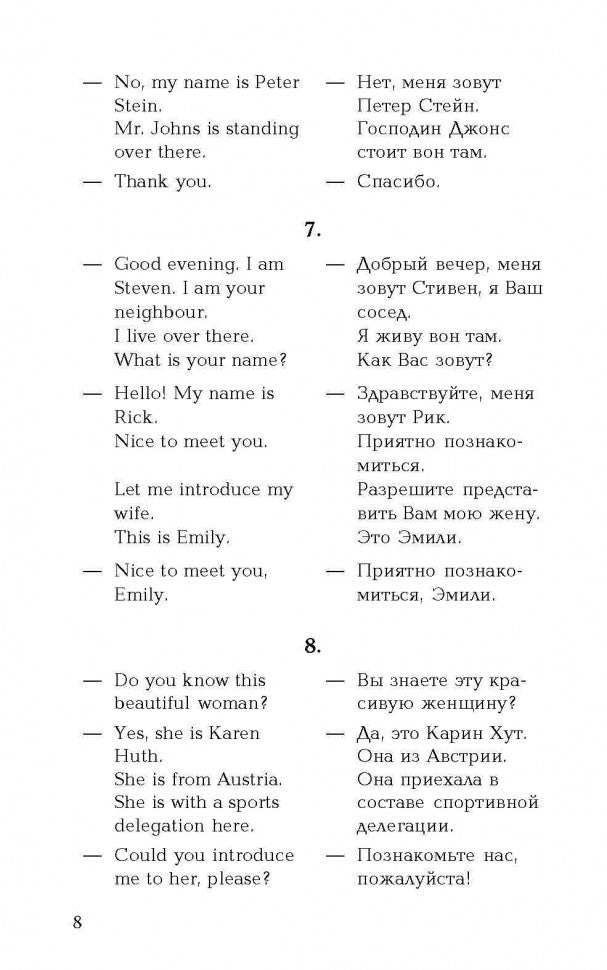 — No, my name is Peter Stein.
Mr. Johns is standing over there.

— Thank you.

— Нет, меня зовут Петер Стейн.
Господин Джонс стоит вон там.

— Спасибо.

7.

— Good evening. I am Steven. I am your neighbour.
I live over there.
What is your name?

— Hello! My name is Rick.
Nice to meet you.

Let me introduce my wife.
This is Emily.

— Nice to meet you, Emily.

— Добрый вечер, меня зовут Стивен, я Ваш сосед.
Я живу вон там.
Как Вас зовут?

— Здравствуйте, меня зовут Рик.
Приятно познакомиться.
Разрешите представить Вам мою жену.
Это Эмили.

— Приятно познакомиться, Эмили.

8.

— Do you know this beautiful woman?

— Yes, she is Karen Huth.
She is from Austria.
She is with a sports delegation here.

— Could you introduce me to her, please?

— Вы знаете эту красивую женщину?

— Да, это Карин Хут.
Она из Австрии.
Она приехала в составе спортивной делегации.

— Познакомьте нас, пожалуйста!

8